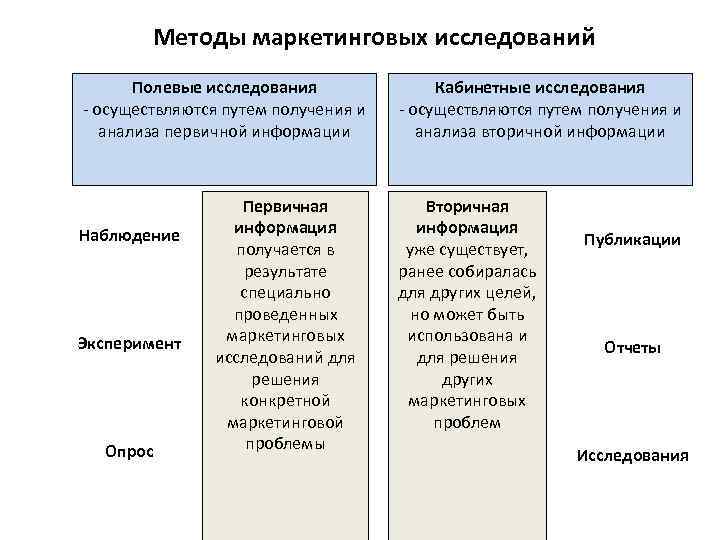 Методы маркетинговых исследований

Полевые исследования
- осуществляются путем получения и анализа первичной информации

Кабинетные исследования
- осуществляются путем получения и анализа вторичной информации

Наблюдение

Эксперимент

Опрос

Первичная информация получается в результате специально проведенных маркетинговых исследований для решения конкретной маркетинговой проблемы

Вторичная информация уже существует, ранее собиралась для других целей, но может быть использована и для решения других маркетинговых проблем

Публикации

Отчеты

Исследования